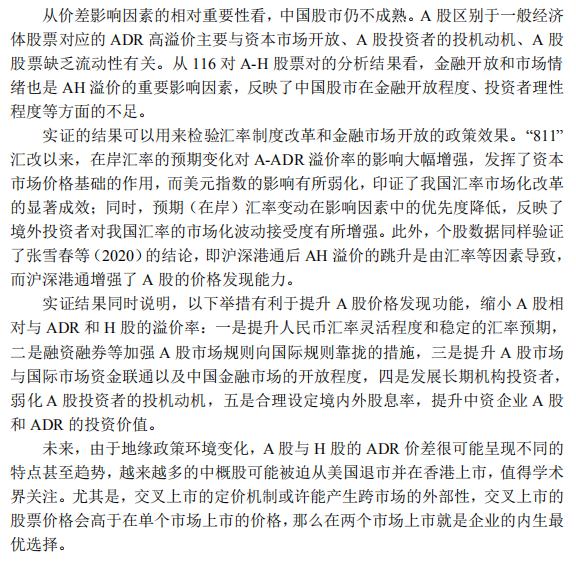 从价差影响因素的相对重要性看，中国股市仍不成熟。A 股区别于一般经济体股票对应的 ADR 高溢价主要与资本市场开放、A 股投资者的投机动机、A 股股票缺乏流动性有关。从 116 对 A-H 股票对的分析结果看，金融开放和市场情绪也是 AH 溢价的重要影响因素，反映了中国股市在金融开放程度、投资者理性程度等方面的不足。

实证的结果可以用来检验汇率制度改革和金融市场开放的政策效果。“811”汇改以来，在岸汇率的预期变化对 A-ADR 溢价率的影响大幅增强，发挥了资本市场价格基础的作用，而美元指数的影响有所弱化，印证了我国汇率市场化改革的显著成效；同时，预期（在岸）汇率变动在影响因素中的优先度降低，反映了境外投资者对我国汇率的市场化波动接受度有所增强。此外，个股数据同样验证了张雪春等（2020）的结论，即沪深港通后 AH 溢价的跳升是由汇率等因素导致，而沪深港通增强了 A 股的价格发现能力。

实证结果同时说明，以下举措有利于提升 A 股价格发现功能，缩小 A 股相对与 ADR 和 H 股的溢价率：一是提升人民币汇率灵活程度和稳定的汇率预期，二是融资融券等加强 A 股市场规则向国际规则靠拢的措施，三是提升 A 股市场与国际市场资金联通以及中国金融市场的开放程度，四是发展长期机构投资者，弱化 A 股投资者的投机动机，五是合理设定境内外股息率，提升中资企业 A 股和 ADR 的投资价值。

未来，由于地缘政策环境变化，A 股与 H 股的 ADR 价差很可能呈现不同的特点甚至趋势，越来越多的中概股可能被迫从美国退市并在香港上市，值得学术界关注。尤其是，交叉上市的定价机制或许能产生跨市场的外部性，交叉上市的股票价格会高于在单个市场上市的价格，那么在两个市场上市就是企业的内生最优选择。